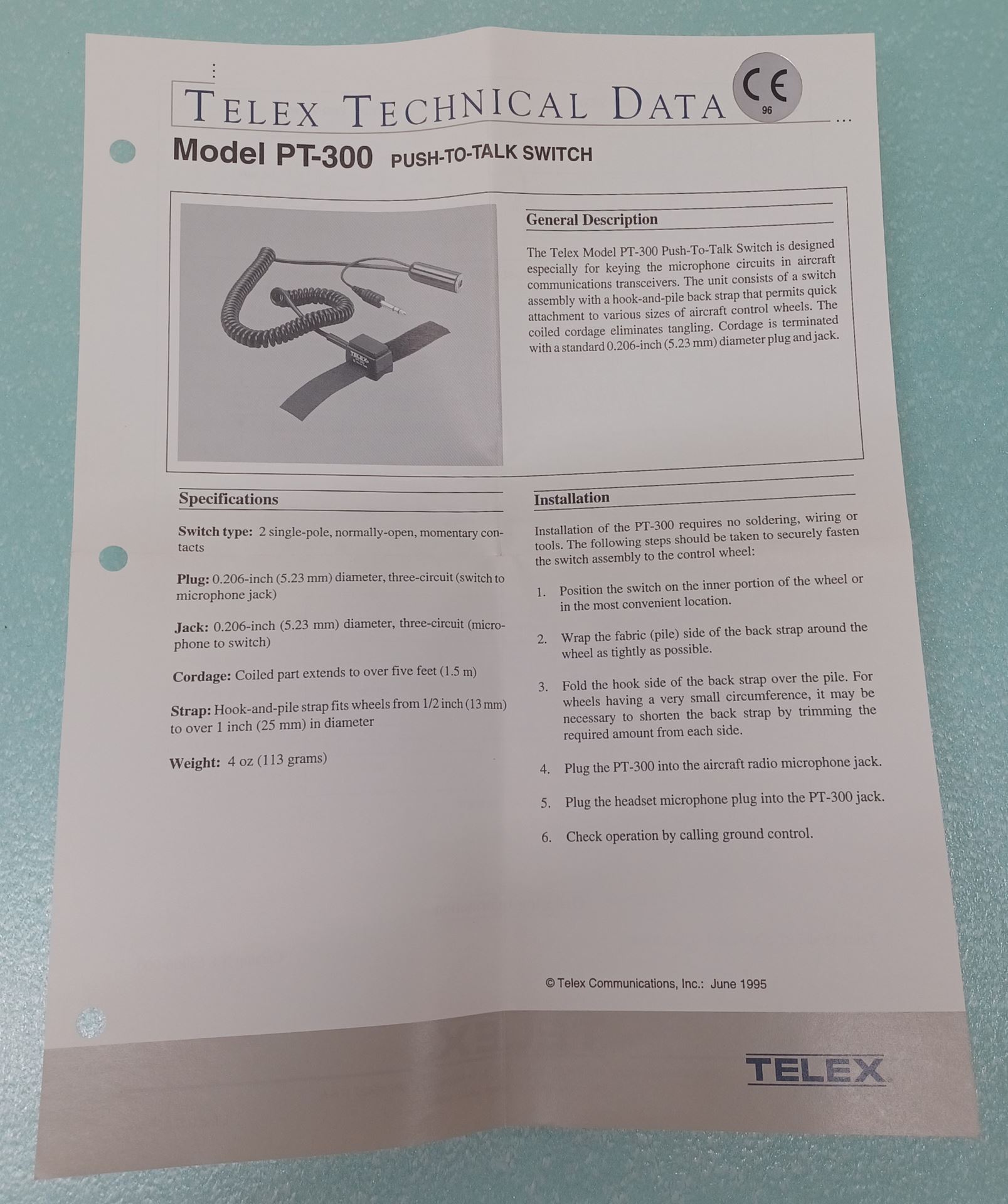 TELEX TECHNICAL DATA

CE 96

Model PT-300 PUSH-TO-TALK SWITCH

General Description

The Telex Model PT-300 Push-To-Talk Switch is designed especially for keying the microphone circuits in aircraft communications transceivers. The unit consists of a switch assembly with a hook-and-pile back strap that permits quick attachment to various sizes of aircraft control wheels. The coiled cordage eliminates tangling. Cordage is terminated with a standard 0.206-inch (5.23 mm) diameter plug and jack.

Specifications

Switch type: 2 single-pole, normally-open, momentary contacts

Plug: 0.206-inch (5.23 mm) diameter, three-circuit (switch to microphone jack)

Jack: 0.206-inch (5.23 mm) diameter, three-circuit (microphone to switch)

Cordage: Coiled part extends to over five feet (1.5 m)

Strap: Hook-and-pile strap fits wheels from 1/2 inch (13 mm) to over 1 inch (25 mm) in diameter

Weight: 4 oz (113 grams)

Installation

Installation of the PT-300 requires no soldering, wiring or tools. The following steps should be taken to securely fasten the switch assembly to the control wheel:

1. Position the switch on the inner portion of the wheel or in the most convenient location.

2. Wrap the fabric (pile) side of the back strap around the wheel as tightly as possible.

3. Fold the hook side of the back strap over the pile. For wheels having a very small circumference, it may be necessary to shorten the back strap by trimming the required amount from each side.

4. Plug the PT-300 into the aircraft radio microphone jack.

5. Plug the headset microphone plug into the PT-300 jack.

6. Check operation by calling ground control.

© Telex Communications, Inc.: June 1995

TELEX